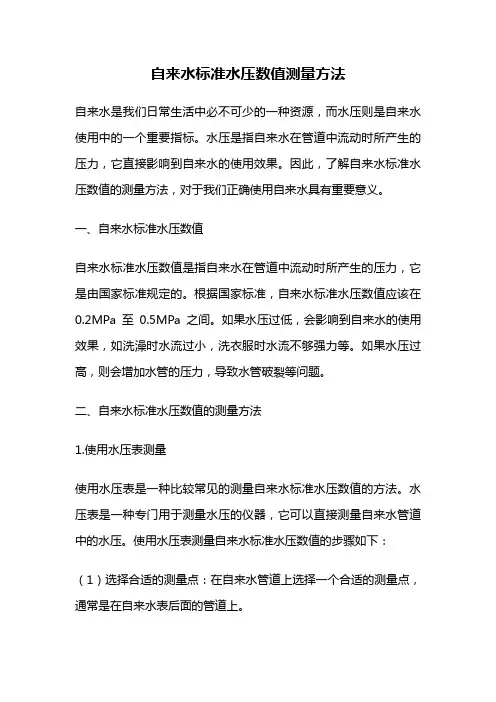 自来水标准水压数值测量方法

自来水是我们日常生活中必不可少的一种资源，而水压则是自来水使用中的一个重要指标。水压是指自来水在管道中流动时所产生的压力，它直接影响到自来水的使用效果。因此，了解自来水标准水压数值的测量方法，对于我们正确使用自来水具有重要意义。

一、自来水标准水压数值

自来水标准水压数值是指自来水在管道中流动时所产生的压力，它是由国家标准规定的。根据国家标准，自来水标准水压数值应该在 0.2MPa 至 0.5MPa 之间。如果水压过低，会影响到自来水的使用效果，如洗澡时水流过小，洗衣服时水流不够强力等。如果水压过高，则会增加水管的压力，导致水管破裂等问题。

二、自来水标准水压数值的测量方法

1.使用水压表测量

使用水压表是一种比较常见的测量自来水标准水压数值的方法。水压表是一种专门用于测量水压的仪器，它可以直接测量自来水管道中的水压。使用水压表测量自来水标准水压数值的步骤如下：

（1）选择合适的测量点：在自来水管道上选择一个合适的测量点，通常是在自来水表后面的管道上。